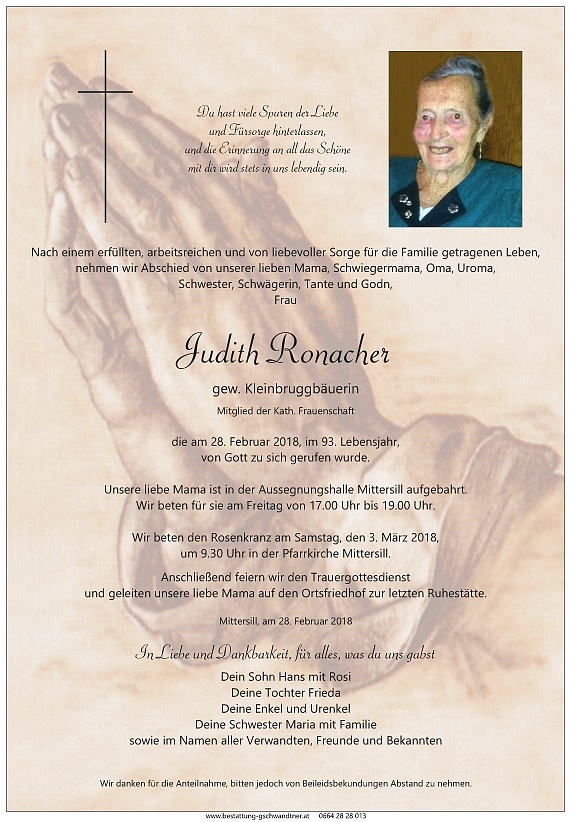 Du hast viele Spuren der Liebe und Fürsorge hinterlassen, und die Erinnerung an all das Schöne mit dir wird stets in uns lebendig sein.

Nach einem erfüllten, arbeitsreichen und von liebevoller Sorge für die Familie getragenen Leben, nehmen wir Abschied von unserer lieben Mama, Schwiegermama, Oma, Uroma, Schwester, Schwägerin, Tante und Godn,
Frau

Judith Ronacher

gew. Kleinbruggbäuerin

Mitglied der Kath. Frauenschaft

die am 28. Februar 2018, im 93. Lebensjahr, von Gott zu sich gerufen wurde.

Unsere liebe Mama ist in der Aussegnungshalle Mittersill aufgebahrt.
Wir beten für sie am Freitag von 17.00 Uhr bis 19.00 Uhr.

Wir beten den Rosenkranz am Samstag, den 3. März 2018, um 9.30 Uhr in der Pfarrkirche Mittersill.

Anschließend feiern wir den Trauergottesdienst und geleiten unsere liebe Mama auf den Ortsfriedhof zur letzten Ruhestätte.

Mittersill, am 28. Februar 2018

In Liebe und Dankbarkeit, für alles, was du uns gabst

Dein Sohn Hans mit Rosi
Deine Tochter Frieda
Deine Enkel und Urenkel
Deine Schwester Maria mit Familie
sowie im Namen aller Verwandten, Freunde und Bekannten

Wir danken für die Anteilnahme, bitten jedoch von Beileidsbekundungen Abstand zu nehmen.

www.bestattung-gschwandtner.at 0664 28 28 013